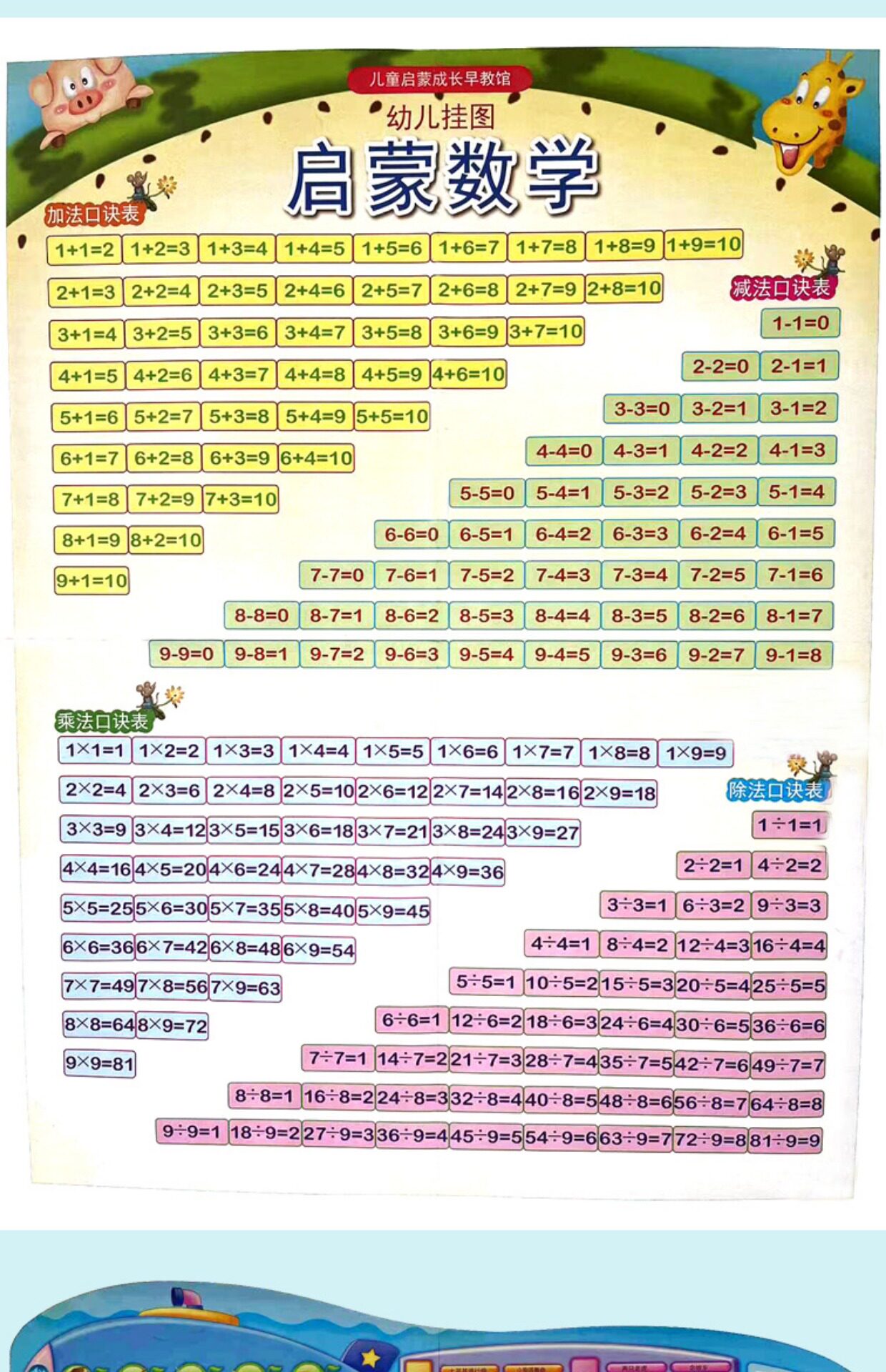 儿童启蒙成长早教馆

幼儿挂图

启蒙数学

加法口诀表

$1+1=2$ $1+2=3$ $1+3=4$ $1+4=5$ $1+5=6$ $1+6=7$ $1+7=8$ $1+8=9$ $1+9=10$
$2+1=3$ $2+2=4$ $2+3=5$ $2+4=6$ $2+5=7$ $2+6=8$ $2+7=9$ $2+8=10$
$3+1=4$ $3+2=5$ $3+3=6$ $3+4=7$ $3+5=8$ $3+6=9$ $3+7=10$
$4+1=5$ $4+2=6$ $4+3=7$ $4+4=8$ $4+5=9$ $4+6=10$
$5+1=6$ $5+2=7$ $5+3=8$ $5+4=9$ $5+5=10$
$6+1=7$ $6+2=8$ $6+3=9$ $6+4=10$
$7+1=8$ $7+2=9$ $7+3=10$
$8+1=9$ $8+2=10$
$9+1=10$

减法口诀表

$1-1=0$
$2-2=0$ $2-1=1$
$3-3=0$ $3-2=1$ $3-1=2$
$4-4=0$ $4-3=1$ $4-2=2$ $4-1=3$
$5-5=0$ $5-4=1$ $5-3=2$ $5-2=3$ $5-1=4$
$6-6=0$ $6-5=1$ $6-4=2$ $6-3=3$ $6-2=4$ $6-1=5$
$7-7=0$ $7-6=1$ $7-5=2$ $7-4=3$ $7-3=4$ $7-2=5$ $7-1=6$
$8-8=0$ $8-7=1$ $8-6=2$ $8-5=3$ $8-4=4$ $8-3=5$ $8-2=6$ $8-1=7$
$9-9=0$ $9-8=1$ $9-7=2$ $9-6=3$ $9-5=4$ $9-4=5$ $9-3=6$ $9-2=7$ $9-1=8$

乘法口诀表

$1\times1=1$ $1\times2=2$ $1\times3=3$ $1\times4=4$ $1\times5=5$ $1\times6=6$ $1\times7=7$ $1\times8=8$ $1\times9=9$
$2\times2=4$ $2\times3=6$ $2\times4=8$ $2\times5=10$ $2\times6=12$ $2\times7=14$ $2\times8=16$ $2\times9=18$
$3\times3=9$ $3\times4=12$ $3\times5=15$ $3\times6=18$ $3\times7=21$ $3\times8=24$ $3\times9=27$
$4\times4=16$ $4\times5=20$ $4\times6=24$ $4\times7=28$ $4\times8=32$ $4\times9=36$
$5\times5=25$ $5\times6=30$ $5\times7=35$ $5\times8=40$ $5\times9=45$
$6\times6=36$ $6\times7=42$ $6\times8=48$ $6\times9=54$
$7\times7=49$ $7\times8=56$ $7\times9=63$
$8\times8=64$ $8\times9=72$
$9\times9=81$

除法口诀表

$1\div1=1$
$2\div2=1$ $4\div2=2$
$3\div3=1$ $6\div3=2$ $9\div3=3$
$4\div4=1$ $8\div4=2$ $12\div4=3$ $16\div4=4$
$5\div5=1$ $10\div5=2$ $15\div5=3$ $20\div5=4$ $25\div5=5$
$6\div6=1$ $12\div6=2$ $18\div6=3$ $24\div6=4$ $30\div6=5$ $36\div6=6$
$7\div7=1$ $14\div7=2$ $21\div7=3$ $28\div7=4$ $35\div7=5$ $42\div7=6$ $49\div7=7$
$8\div8=1$ $16\div8=2$ $24\div8=3$ $32\div8=4$ $40\div8=5$ $48\div8=6$ $56\div8=7$ $64\div8=8$
$9\div9=1$ $18\div9=2$ $27\div9=3$ $36\div9=4$ $45\div9=5$ $54\div9=6$ $63\div9=7$ $72\div9=8$ $81\div9=9$